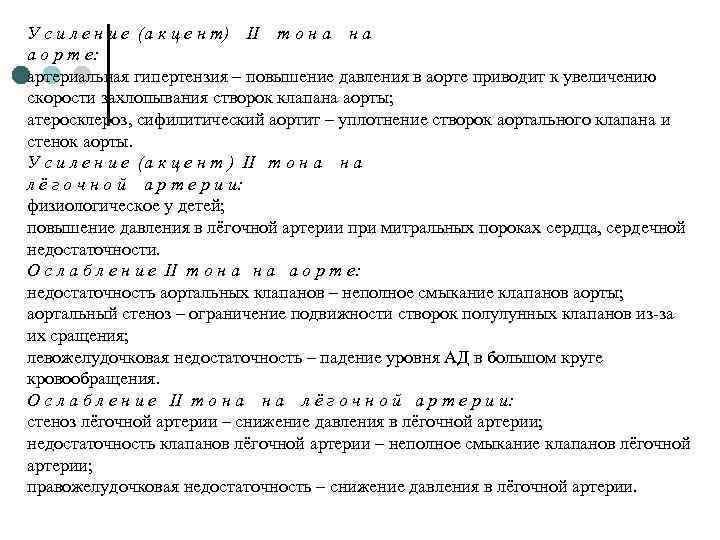 Усиление (акцент) II тона на аорте:
артериальная гипертензия – повышение давления в аорте приводит к увеличению скорости захлопывания створок клапана аорты;
атеросклероз, сифилитический аортит – уплотнение створок аортального клапана и стенок аорты.
Усиление (акцент) II тона на лёгочной артерии:
физиологическое у детей;
повышение давления в лёгочной артерии при митральных пороках сердца, сердечной недостаточности.
Ослабление II тона на аорте:
недостаточность аортальных клапанов – неполное смыкание клапанов аорты;
аортальный стеноз – ограничение подвижности створок полулунных клапанов из-за их сращения;
левожелудочковая недостаточность – падение уровня АД в большом круге кровообращения.
Ослабление II тона на лёгочной артерии:
стеноз лёгочной артерии – снижение давления в лёгочной артерии;
недостаточность клапанов лёгочной артерии – неполное смыкание клапанов лёгочной артерии;
правожелудочковая недостаточность – снижение давления в лёгочной артерии.